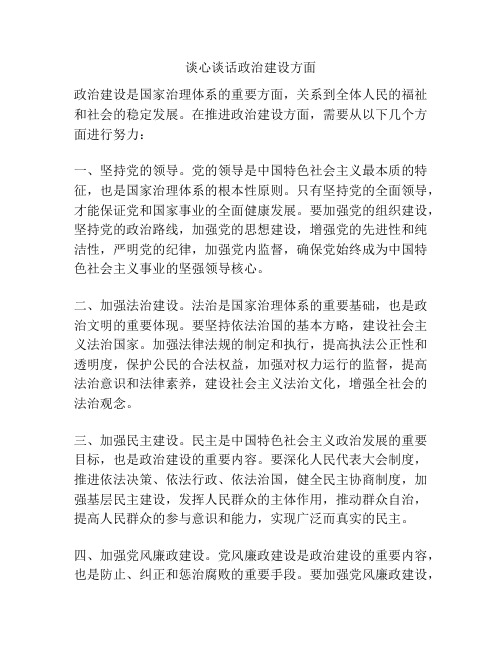 谈心谈话政治建设方面

政治建设是国家治理体系的重要方面，关系到全体人民的福祉和社会的稳定发展。在推进政治建设方面，需要从以下几个方面进行努力：

一、坚持党的领导。党的领导是中国特色社会主义最本质的特征，也是国家治理体系的根本性原则。只有坚持党的全面领导，才能保证党和国家事业的全面健康发展。要加强党的组织建设，坚持党的政治路线，加强党的思想建设，增强党的先进性和纯洁性，严明党的纪律，加强党内监督，确保党始终成为中国特色社会主义事业的坚强领导核心。

二、加强法治建设。法治是国家治理体系的重要基础，也是政治文明的重要体现。要坚持依法治国的基本方略，建设社会主义法治国家。加强法律法规的制定和执行，提高执法公正性和透明度，保护公民的合法权益，加强对权力运行的监督，提高法治意识和法律素养，建设社会主义法治文化，增强全社会的法治观念。

三、加强民主建设。民主是中国特色社会主义政治发展的重要目标，也是政治建设的重要内容。要深化人民代表大会制度，推进依法决策、依法行政、依法治国，健全民主协商制度，加强基层民主建设，发挥人民群众的主体作用，推动群众自治，提高人民群众的参与意识和能力，实现广泛而真实的民主。

四、加强党风廉政建设。党风廉政建设是政治建设的重要内容，也是防止、纠正和惩治腐败的重要手段。要加强党风廉政建设，